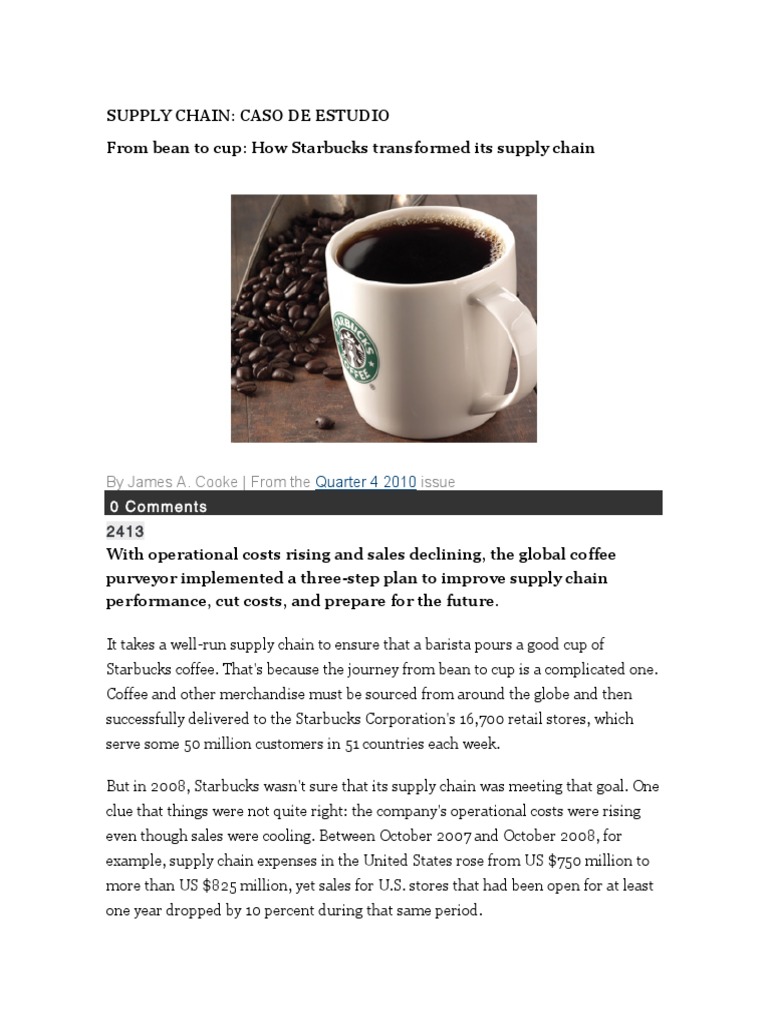 SUPPLY CHAIN: CASO DE ESTUDIO

From bean to cup: How Starbucks transformed its supply chain

STARBUCKS COFFEE

By James A. Cooke | From the Quarter 4 2010 issue

0 Comments

2413

With operational costs rising and sales declining, the global coffee purveyor implemented a three-step plan to improve supply chain performance, cut costs, and prepare for the future.

It takes a well-run supply chain to ensure that a barista pours a good cup of Starbucks coffee. That's because the journey from bean to cup is a complicated one. Coffee and other merchandise must be sourced from around the globe and then successfully delivered to the Starbucks Corporation's 16,700 retail stores, which serve some 50 million customers in 51 countries each week.

But in 2008, Starbucks wasn't sure that its supply chain was meeting that goal. One clue that things were not quite right: the company's operational costs were rising even though sales were cooling. Between October 2007 and October 2008, for example, supply chain expenses in the United States rose from US $750 million to more than US $825 million, yet sales for U.S. stores that had been open for at least one year dropped by 10 percent during that same period.